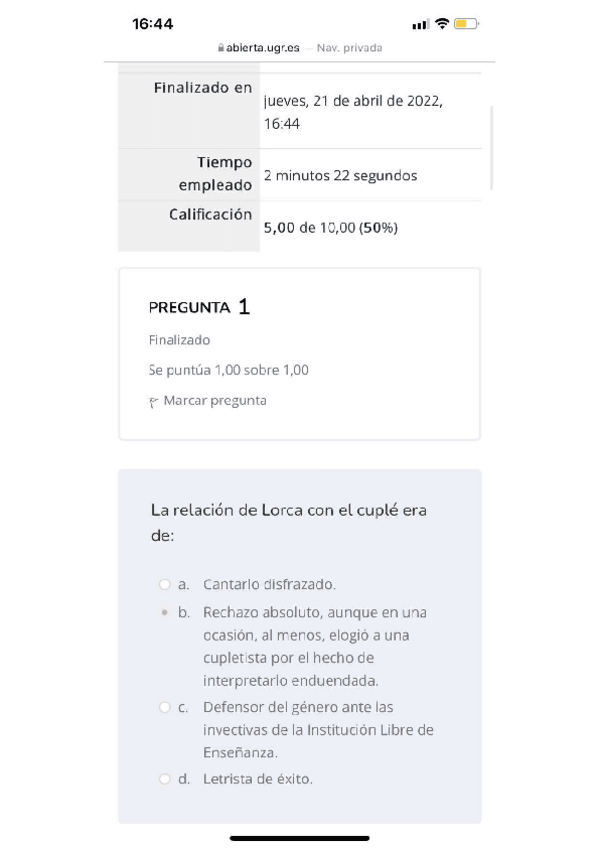 16:44

abierta.ugr.es — Nav. privada

| Finalizado en | jueves, 21 de abril de 2022, 16:44 |
|---|---|
| Tiempo empleado | 2 minutos 22 segundos |
| Calificación | 5,00 de 10,00 (50%) |

PREGUNTA 1

Finalizado

Se puntúa 1,00 sobre 1,00

Marcar pregunta

La relación de Lorca con el cuplé era de:

a. Cantarlo disfrazado.

b. Rechazo absoluto, aunque en una ocasión, al menos, elogió a una cupletista por el hecho de interpretarlo enduendada.

c. Defensor del género ante las invectivas de la Institución Libre de Enseñanza.

d. Letrista de éxito.